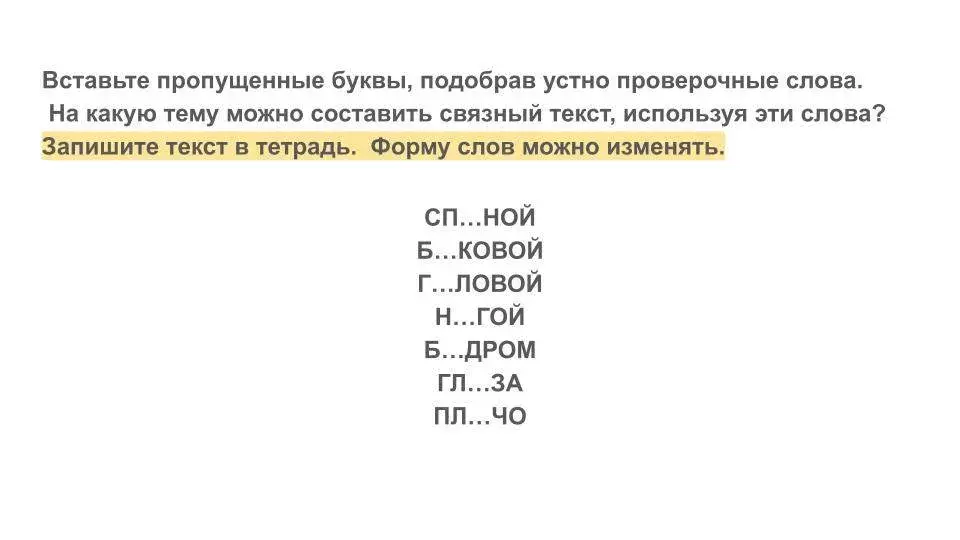 Вставьте пропущенные буквы, подобрав устно проверочные слова.
На какую тему можно составить связный текст, используя эти слова?
Запишите текст в тетрадь. Форму слов можно изменять.

СП…НОЙ
Б…КОВОЙ
Г…ЛОВОЙ
Н…ГОЙ
Б…ДРОМ
ГЛ…ЗА
ПЛ…ЧО